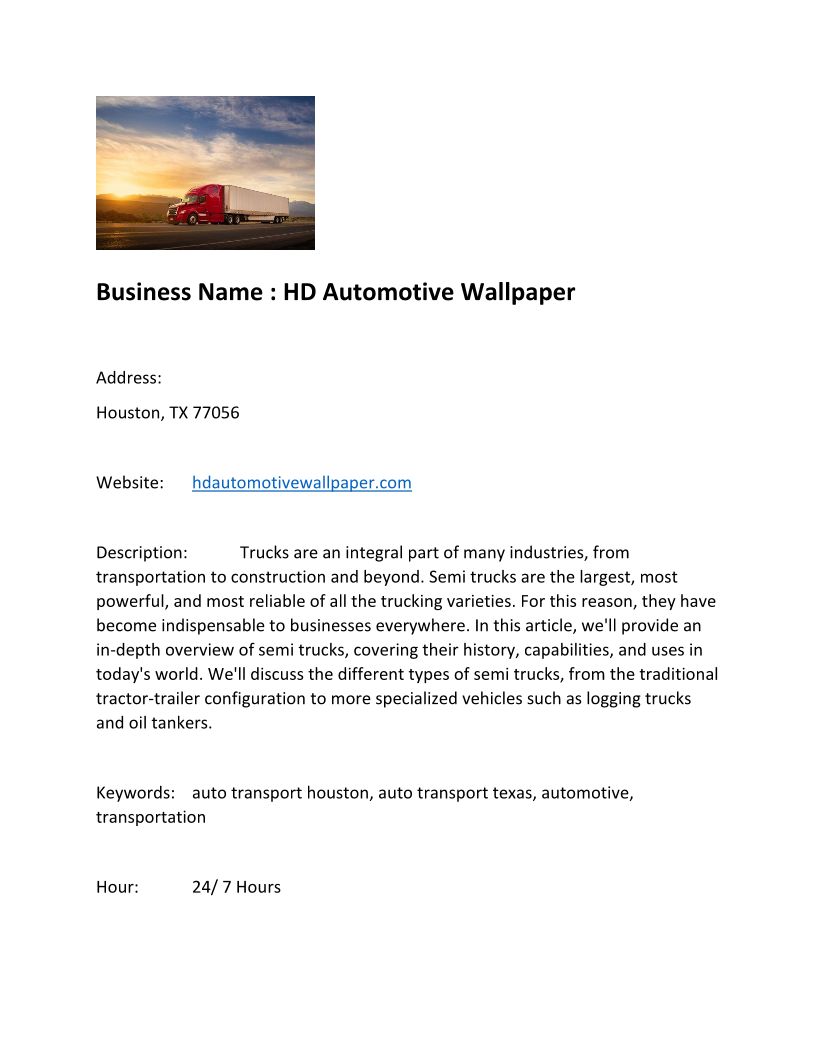 Business Name : HD Automotive Wallpaper

Address:

Houston, TX 77056

Website: hdautomotivewallpaper.com

Description: Trucks are an integral part of many industries, from transportation to construction and beyond. Semi trucks are the largest, most powerful, and most reliable of all the trucking varieties. For this reason, they have become indispensable to businesses everywhere. In this article, we'll provide an in-depth overview of semi trucks, covering their history, capabilities, and uses in today's world. We'll discuss the different types of semi trucks, from the traditional tractor-trailer configuration to more specialized vehicles such as logging trucks and oil tankers.

Keywords: auto transport houston, auto transport texas, automotive, transportation

Hour: 24/ 7 Hours